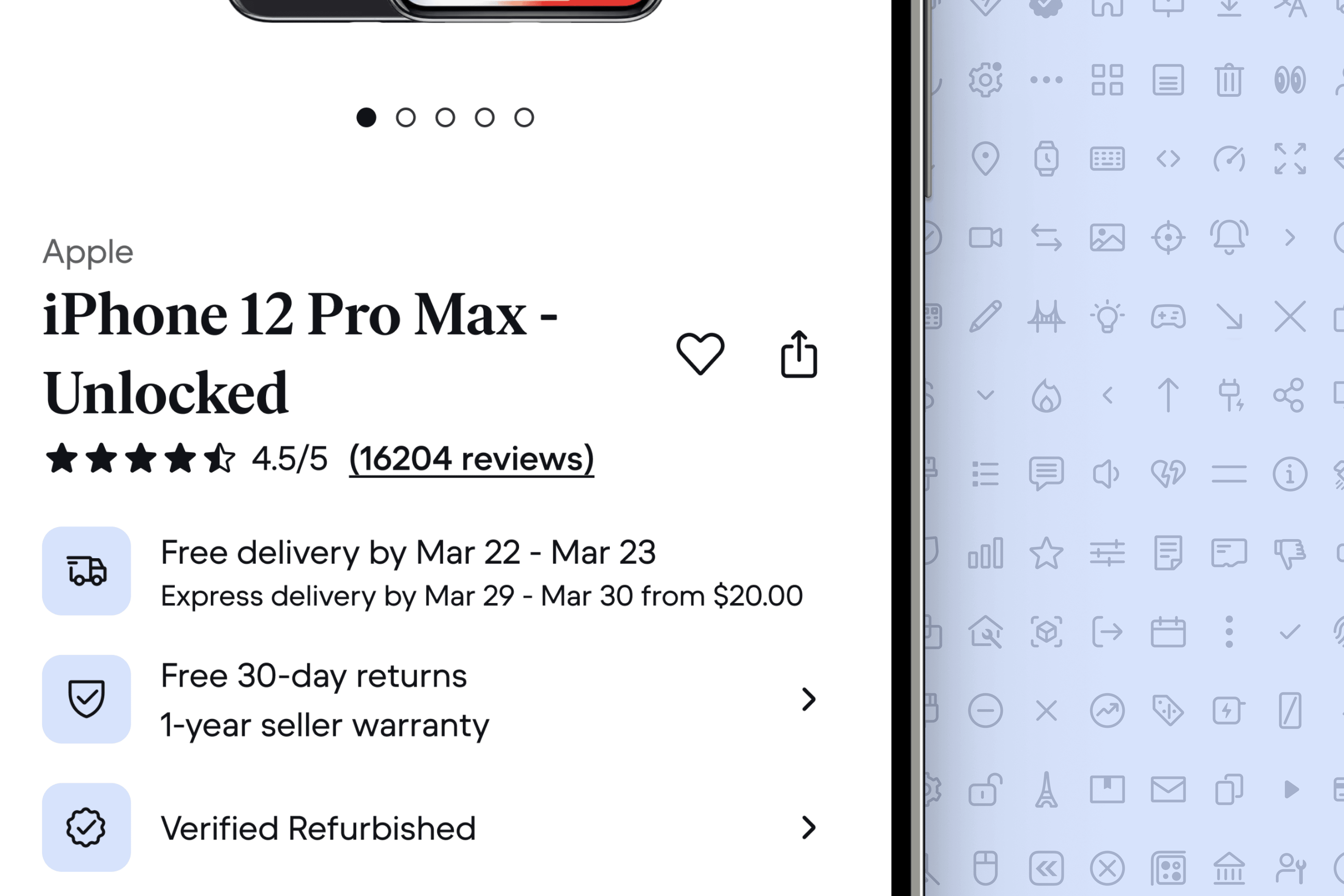 Apple

iPhone 12 Pro Max - Unlocked

4.5/5 (16204 reviews)

Free delivery by Mar 22 - Mar 23
Express delivery by Mar 29 - Mar 30 from $20.00

Free 30-day returns
1-year seller warranty

Verified Refurbished